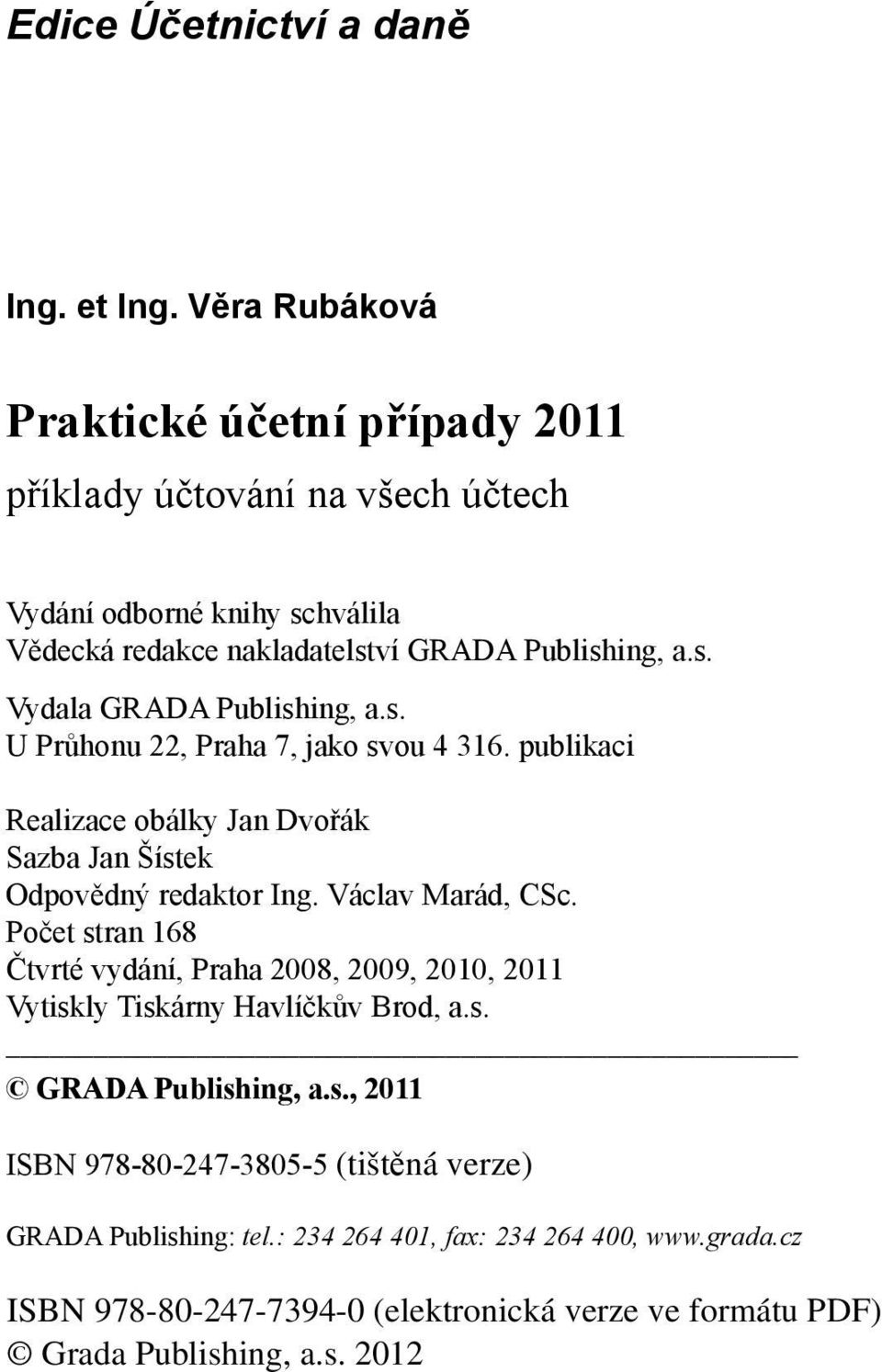 Edice Účetnictví a daně

Ing. et Ing. Věra Rubáková

Praktické účetní případy 2011

příklady účtování na všech účtech

Vydání odborné knihy schválila
Vědecká redakce nakladatelství GRADA Publishing, a.s.

Vydala GRADA Publishing, a.s.
U Průhonu 22, Praha 7, jako svou 4 316. publikaci

Realizace obálky Jan Dvořák
Sazba Jan Šístek
Odpovědný redaktor Ing. Václav Marád, CSc.
Počet stran 168
Čtvrté vydání, Praha 2008, 2009, 2010, 2011
Vytiskly Tiskárny Havlíčkův Brod, a.s.

© GRADA Publishing, a.s., 2011

ISBN 978-80-247-3805-5 (tištěná verze)

GRADA Publishing: tel.: 234 264 401, fax: 234 264 400, www.grada.cz

ISBN 978-80-247-7394-0 (elektronická verze ve formátu PDF)
© Grada Publishing, a.s. 2012